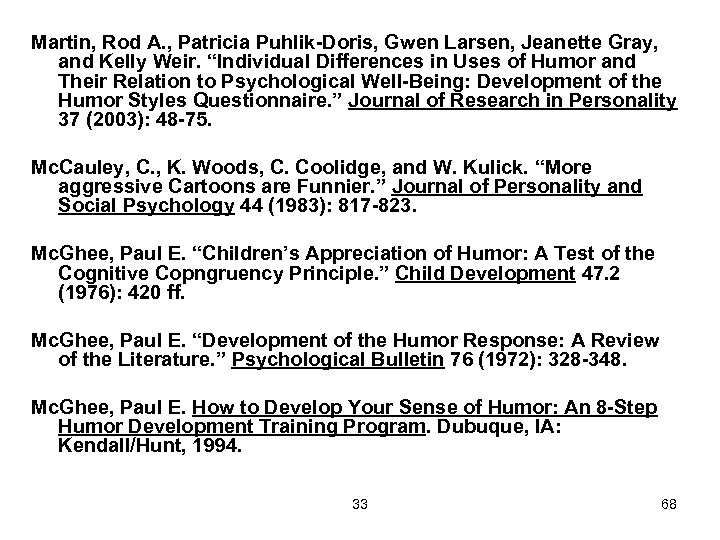 Martin, Rod A., Patricia Puhlik-Doris, Gwen Larsen, Jeanette Gray, and Kelly Weir. “Individual Differences in Uses of Humor and Their Relation to Psychological Well-Being: Development of the Humor Styles Questionnaire.” Journal of Research in Personality 37 (2003): 48-75.

McCauley, C., K. Woods, C. Coolidge, and W. Kulick. “More aggressive Cartoons are Funnier.” Journal of Personality and Social Psychology 44 (1983): 817-823.

McGhee, Paul E. “Children’s Appreciation of Humor: A Test of the Cognitive Copngruency Principle.” Child Development 47.2 (1976): 420 ff.

McGhee, Paul E. “Development of the Humor Response: A Review of the Literature.” Psychological Bulletin 76 (1972): 328-348.

McGhee, Paul E. How to Develop Your Sense of Humor: An 8-Step Humor Development Training Program. Dubuque, IA: Kendall/Hunt, 1994.

33

68